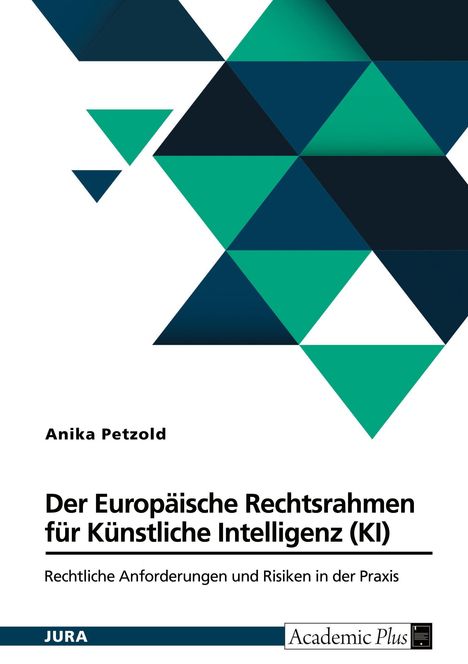 Anika Petzold

Der Europäische Rechtsrahmen für Künstliche Intelligenz (KI)

Rechtliche Anforderungen und Risiken in der Praxis

JURA

Academic Plus